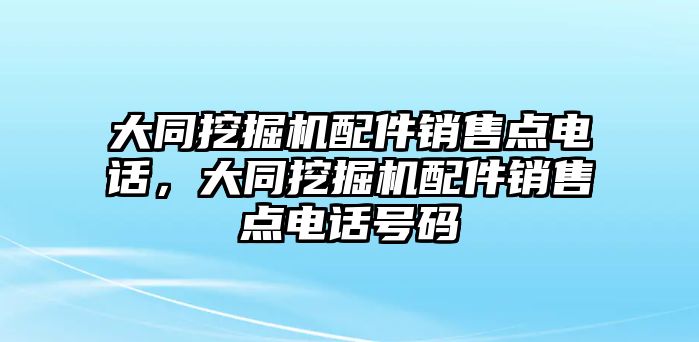 大同挖掘机配件销售点电话，大同挖掘机配件销售点电话号码